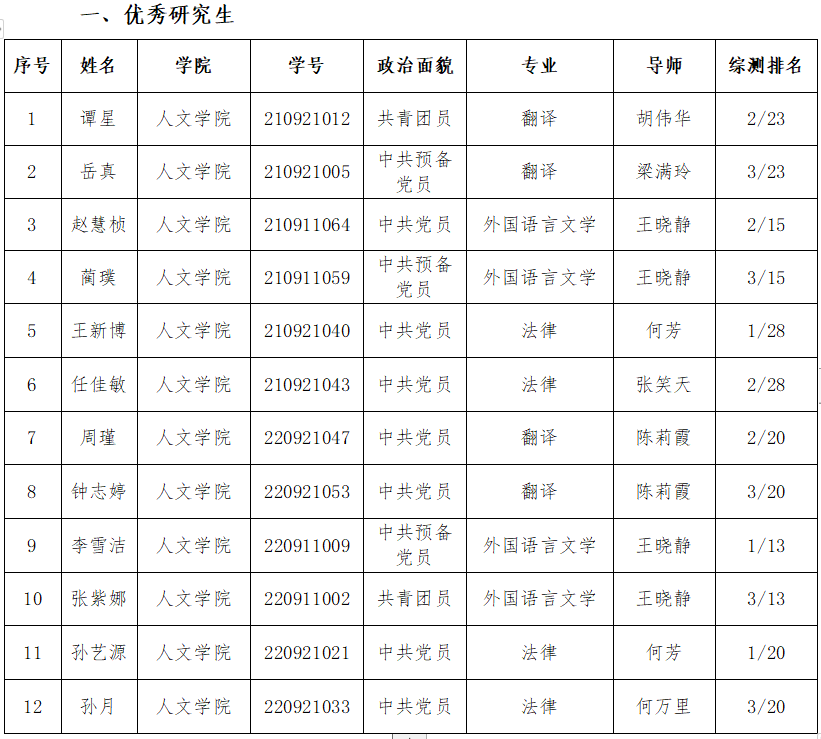 一、优秀研究生

| 序号 | 姓名 | 学院 | 学号 | 政治面貌 | 专业 | 导师 | 综测排名 |
|---|---|---|---|---|---|---|---|
| 1 | 谭星 | 人文学院 | 210921012 | 共青团员 | 翻译 | 胡伟华 | 2/23 |
| 2 | 岳真 | 人文学院 | 210921005 | 中共预备党员 | 翻译 | 梁满玲 | 3/23 |
| 3 | 赵慧桢 | 人文学院 | 210911064 | 中共党员 | 外国语言文学 | 王晓静 | 2/15 |
| 4 | 蔺璞 | 人文学院 | 210911059 | 中共预备党员 | 外国语言文学 | 王晓静 | 3/15 |
| 5 | 王新博 | 人文学院 | 210921040 | 中共党员 | 法律 | 何芳 | 1/28 |
| 6 | 任佳敏 | 人文学院 | 210921043 | 中共党员 | 法律 | 张笑天 | 2/28 |
| 7 | 周瑾 | 人文学院 | 220921047 | 中共党员 | 翻译 | 陈莉霞 | 2/20 |
| 8 | 钟志婷 | 人文学院 | 220921053 | 中共党员 | 翻译 | 陈莉霞 | 3/20 |
| 9 | 李雪洁 | 人文学院 | 220911009 | 中共预备党员 | 外国语言文学 | 王晓静 | 1/13 |
| 10 | 张紫娜 | 人文学院 | 220911002 | 共青团员 | 外国语言文学 | 王晓静 | 3/13 |
| 11 | 孙艺源 | 人文学院 | 220921021 | 中共党员 | 法律 | 何芳 | 1/20 |
| 12 | 孙月 | 人文学院 | 220921033 | 中共党员 | 法律 | 何万里 | 3/20 |